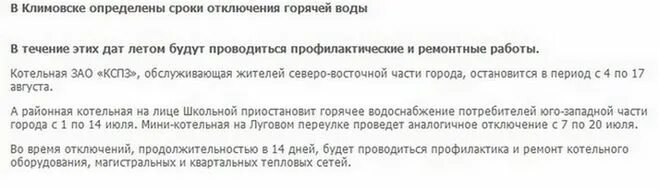 В Климовске определены сроки отключения горячей воды

В течение этих дат летом будут проводиться профилактические и ремонтные работы.

Котельная ЗАО «КСПЗ», обслуживающая жителей северо-восточной части города, остановится в период с 4 по 17 августа.

А районная котельная на лице Школьной приостановит горячее водоснабжение потребителей юго-западной части города с 1 по 14 июля. Мини-котельная на Луговом переулке проведет аналогичное отключение с 7 по 20 июля.

Во время отключений, продолжительностью в 14 дней, будет проводиться профилактика и ремонт котельного оборудования, магистральных и квартальных тепловых сетей.